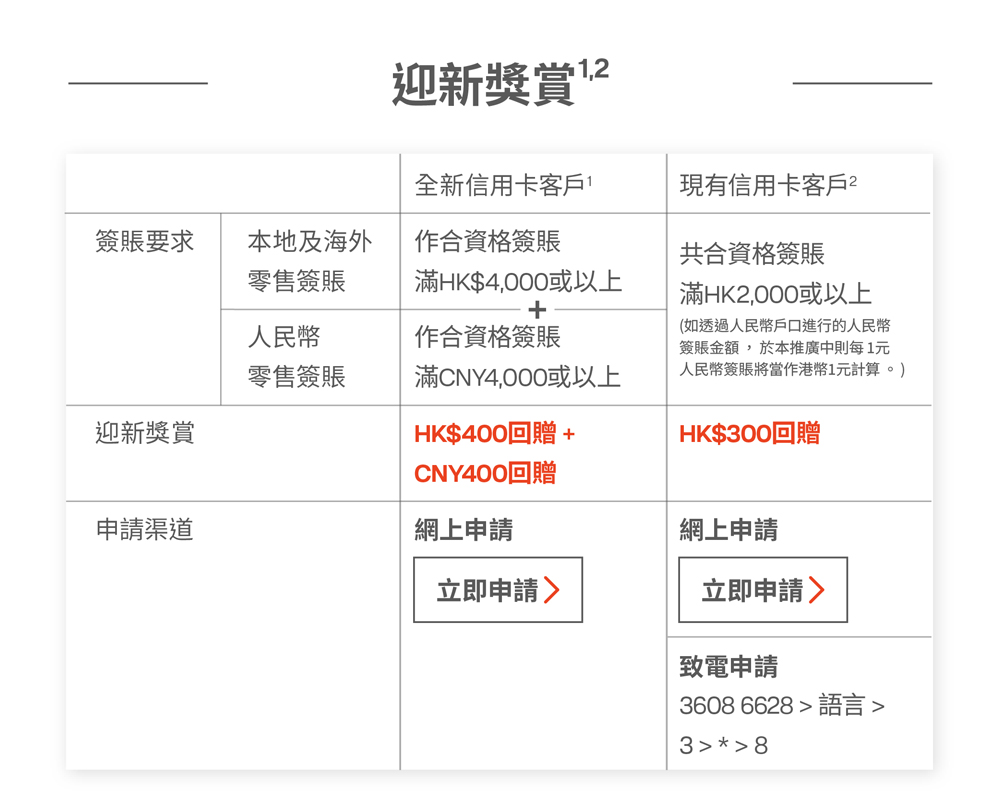 迎新獎賞$^{1,2}$

|  |  | 全新信用卡客戶$^{1}$ | 現有信用卡客戶$^{2}$ |
|---|---|---|---|
| 簽賬要求 | 本地及海外零售簽賬 | 作合資格簽賬滿HK$4,000或以上 + | 共合資格簽賬滿HK2,000或以上 (如透過人民幣戶口進行的人民幣簽賬金額，於本推廣中則每1元人民幣簽賬將當作港幣1元計算。) |
|  | 人民幣零售簽賬 | 作合資格簽賬滿CNY4,000或以上 |  |
| 迎新獎賞 |  | HK$400回贈 + CNY400回贈 | HK$300回贈 |
| 申請渠道 |  | 網上申請 立即申請 | 網上申請 立即申請 |
|  |  |  | 致電申請 3608 6628 > 語言 > 3 > * > 8 |